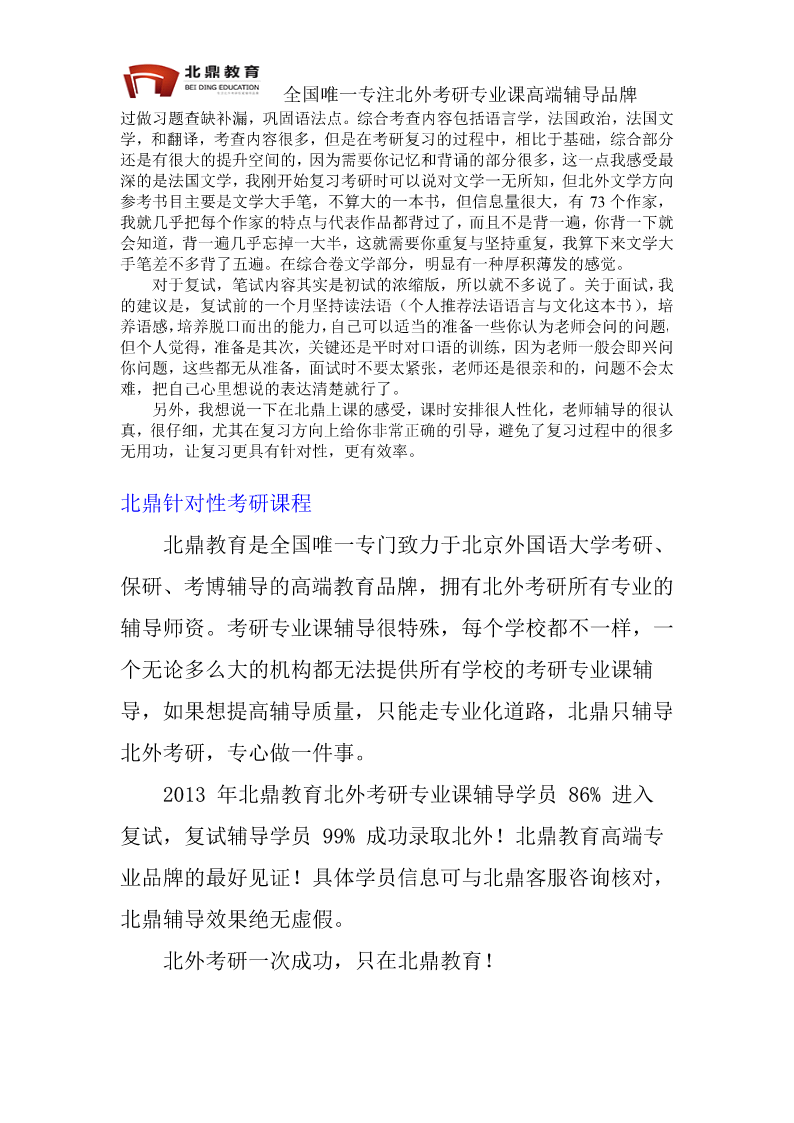 北鼎教育
BEI DING EDUCATION
全国唯一专注北外考研专业课高端辅导品牌

过做习题查缺补漏，巩固语法点。综合考查内容包括语言学，法国政治，法国文学，和翻译，考查内容很多，但是在考研复习的过程中，相比于基础，综合部分还是有很大的提升空间的，因为需要你记忆和背诵的部分很多，这一点我感受最深的是法国文学，我刚开始复习考研时可以说对文学一无所知，但北外文学方向参考书目主要是文学大手笔，不算大的一本书，但信息量很大，有 73 个作家，我就几乎把每个作家的特点与代表作品都背过了，而且不是背一遍，你背一下就会知道，背一遍几乎忘掉一大半，这就需要你重复与坚持重复，我算下来文学大手笔差不多背了五遍。在综合卷文学部分，明显有一种厚积薄发的感觉。

对于复试，笔试内容其实是初试的浓缩版，所以就不多说了。关于面试，我的建议是，复试前的一个月坚持读法语（个人推荐法语语言与文化这本书），培养语感，培养脱口而出的能力，自己可以适当的准备一些你认为老师会问的问题，但个人觉得，准备是其次，关键还是平时对口语的训练，因为老师一般会即兴问你问题，这些都无从准备，面试时不要太紧张，老师还是很亲和的，问题不会太难，把自己心里想说的表达清楚就行了。

另外，我想说一下在北鼎上课的感受，课时安排很人性化，老师辅导的很认真，很仔细，尤其在复习方向上给你非常正确的引导，避免了复习过程中的很多无用功，让复习更具有针对性，更有效率。

北鼎针对性考研课程

北鼎教育是全国唯一专门致力于北京外国语大学考研、保研、考博辅导的高端教育品牌，拥有北外考研所有专业的辅导师资。考研专业课辅导很特殊，每个学校都不一样，一个无论多么大的机构都无法提供所有学校的考研专业课辅导，如果想提高辅导质量，只能走专业化道路，北鼎只辅导北外考研，专心做一件事。

2013 年北鼎教育北外考研专业课辅导学员 86% 进入复试，复试辅导学员 99% 成功录取北外！北鼎教育高端专业品牌的最好见证！具体学员信息可与北鼎客服咨询核对，北鼎辅导效果绝无虚假。

北外考研一次成功，只在北鼎教育！